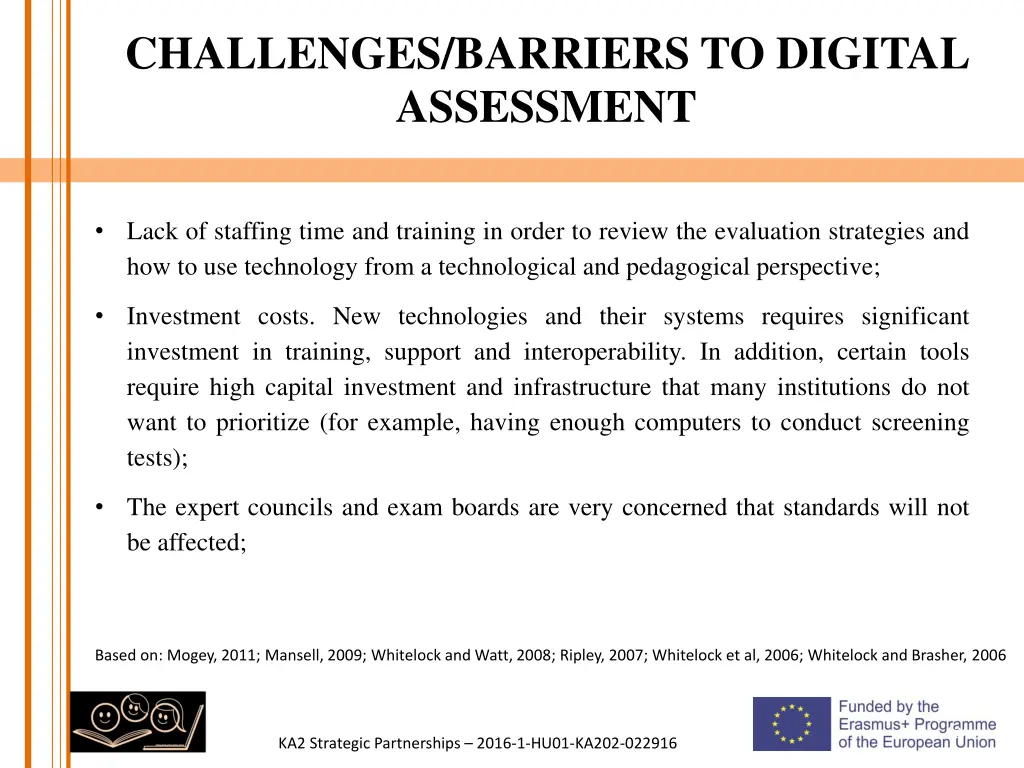 CHALLENGES/BARRIERS TO DIGITAL ASSESSMENT

• Lack of staffing time and training in order to review the evaluation strategies and how to use technology from a technological and pedagogical perspective;

• Investment costs. New technologies and their systems requires significant investment in training, support and interoperability. In addition, certain tools require high capital investment and infrastructure that many institutions do not want to prioritize (for example, having enough computers to conduct screening tests);

• The expert councils and exam boards are very concerned that standards will not be affected;

Based on: Mogey, 2011; Mansell, 2009; Whitelock and Watt, 2008; Ripley, 2007; Whitelock et al, 2006; Whitelock and Brasher, 2006

KA2 Strategic Partnerships – 2016-1-HU01-KA202-022916

Funded by the Erasmus+ Programme of the European Union